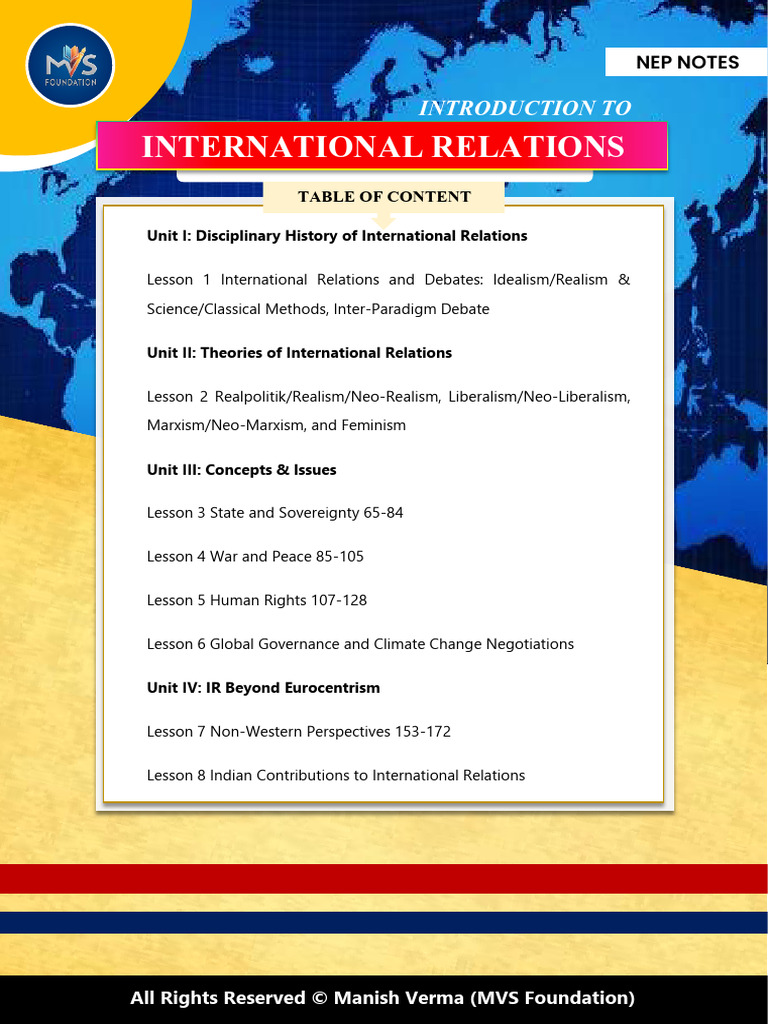 MVS
FOUNDATION

NEP NOTES

INTRODUCTION TO

INTERNATIONAL RELATIONS

TABLE OF CONTENT

Unit I: Disciplinary History of International Relations

Lesson 1 International Relations and Debates: Idealism/Realism & Science/Classical Methods, Inter-Paradigm Debate

Unit II: Theories of International Relations

Lesson 2 Realpolitik/Realism/Neo-Realism, Liberalism/Neo-Liberalism, Marxism/Neo-Marxism, and Feminism

Unit III: Concepts & Issues

Lesson 3 State and Sovereignty 65-84

Lesson 4 War and Peace 85-105

Lesson 5 Human Rights 107-128

Lesson 6 Global Governance and Climate Change Negotiations

Unit IV: IR Beyond Eurocentrism

Lesson 7 Non-Western Perspectives 153-172

Lesson 8 Indian Contributions to International Relations

All Rights Reserved © Manish Verma (MVS Foundation)